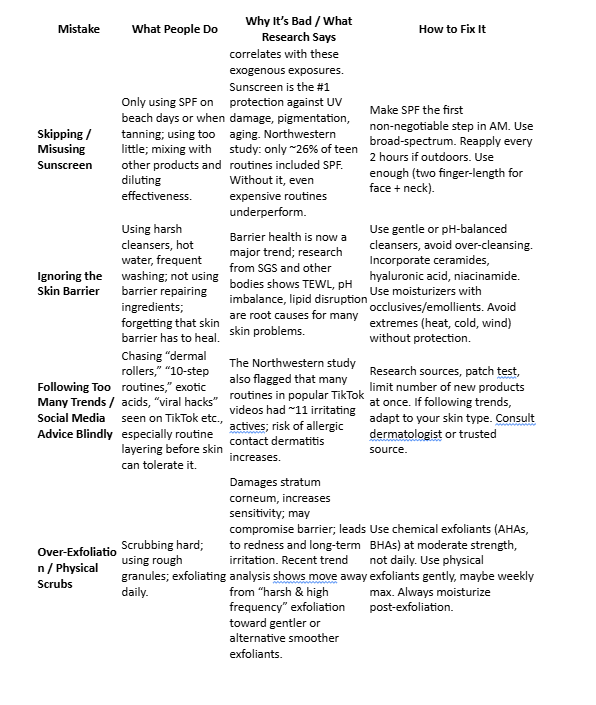 | Mistake | What People Do | Why It's Bad / What Research Says | How to Fix It |
|---|---|---|---|
| | | correlates with these exogenous exposures. | |
| Skipping / Misusing Sunscreen | Only using SPF on beach days or when tanning; using too little; mixing with other products and diluting effectiveness. | Sunscreen is the #1 protection against UV damage, pigmentation, aging. Northwestern study: only ~26% of teen routines included SPF. Without it, even expensive routines underperform. | Make SPF the first non-negotiable step in AM. Use broad-spectrum. Reapply every 2 hours if outdoors. Use enough (two finger-length for face + neck). |
| Ignoring the Skin Barrier | Using harsh cleansers, hot water, frequent washing; not using barrier repairing ingredients; forgetting that skin barrier has to heal. | Barrier health is now a major trend; research from SGS and other bodies shows TEWL, pH imbalance, lipid disruption are root causes for many skin problems. | Use gentle or pH-balanced cleansers, avoid over-cleansing. Incorporate ceramides, hyaluronic acid, niacinamide. Use moisturizers with occlusives/emollients. Avoid extremes (heat, cold, wind) without protection. |
| Following Too Many Trends / Social Media Advice Blindly | Chasing "dermal rollers," "10-step routines," exotic acids, "viral hacks" seen on TikTok etc., especially routine layering before skin can tolerate it. | The Northwestern study also flagged that many routines in popular TikTok videos had ~11 irritating actives; risk of allergic contact dermatitis increases. | Research sources, patch test, limit number of new products at once. If following trends, adapt to your skin type. Consult dermatologist or trusted source. |
| Over-Exfoliation / Physical Scrubs | Scrubbing hard; using rough granules; exfoliating daily. | Damages stratum corneum, increases sensitivity; may compromise barrier; leads to redness and long-term irritation. Recent trend analysis shows move away from "harsh & high frequency" exfoliation toward gentler or alternative smoother exfoliants. | Use chemical exfoliants (AHAs, BHAs) at moderate strength, not daily. Use physical exfoliants gently, maybe weekly max. Always moisturize post-exfoliation. |